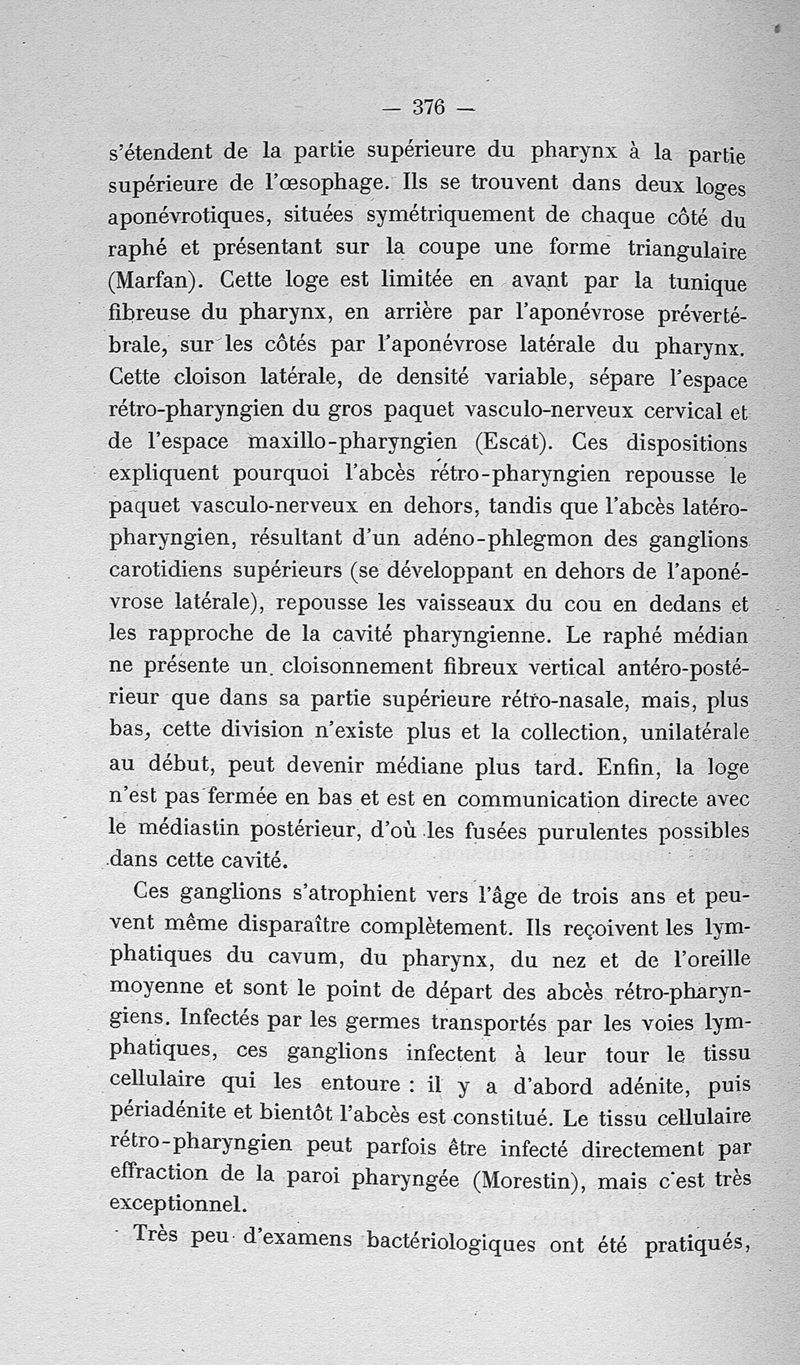 — 376 —

s'étendent de la partie supérieure du pharynx à la partie supérieure de l'œsophage. Ils se trouvent dans deux loges aponévrotiques, situées symétriquement de chaque côté du raphé et présentant sur la coupe une forme triangulaire (Marfan). Cette loge est limitée en avant par la tunique fibreuse du pharynx, en arrière par l'aponévrose prévertébrale, sur les côtés par l'aponévrose latérale du pharynx. Cette cloison latérale, de densité variable, sépare l'espace rétro-pharyngien du gros paquet vasculo-nerveux cervical et de l'espace maxillo-pharyngien (Escat). Ces dispositions expliquent pourquoi l'abcès rétro-pharyngien repousse le paquet vasculo-nerveux en dehors, tandis que l'abcès latéro-pharyngien, résultant d'un adéno-phlegmon des ganglions carotidiens supérieurs (se développant en dehors de l'aponévrose latérale), repousse les vaisseaux du cou en dedans et les rapproche de la cavité pharyngienne. Le raphé médian ne présente un cloisonnement fibreux vertical antéro-postérieur que dans sa partie supérieure rétro-nasale, mais, plus bas, cette division n'existe plus et la collection, unilatérale au début, peut devenir médiane plus tard. Enfin, la loge n'est pas fermée en bas et est en communication directe avec le médiastin postérieur, d'où les fusées purulentes possibles dans cette cavité.

Ces ganglions s'atrophient vers l'âge de trois ans et peuvent même disparaître complètement. Ils reçoivent les lymphatiques du cavum, du pharynx, du nez et de l'oreille moyenne et sont le point de départ des abcès rétro-pharyngiens. Infectés par les germes transportés par les voies lymphatiques, ces ganglions infectent à leur tour le tissu cellulaire qui les entoure : il y a d'abord adénite, puis périadénite et bientôt l'abcès est constitué. Le tissu cellulaire rétro-pharyngien peut parfois être infecté directement par effraction de la paroi pharyngée (Morestin), mais c'est très exceptionnel.

Très peu d'examens bactériologiques ont été pratiqués,